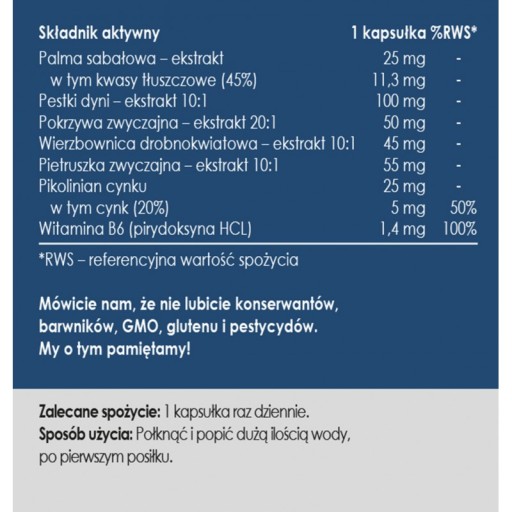 | Składnik aktywny | 1 kapsułka | %RWS* |
|---|---|---|
| Palma sabałowa – ekstrakt | 25 mg | - |
| w tym kwasy tłuszczowe (45%) | 11,3 mg | - |
| Pestki dyni – ekstrakt 10:1 | 100 mg | - |
| Pokrzywa zwyczajna – ekstrakt 20:1 | 50 mg | - |
| Wierzbownica drobnokwiatowa – ekstrakt 10:1 | 45 mg | - |
| Pietruszka zwyczajna – ekstrakt 10:1 | 55 mg | - |
| Pikolinian cynku | 25 mg | - |
| w tym cynk (20%) | 5 mg | 50% |
| Witamina B6 (pirydoksyna HCL) | 1,4 mg | 100% |

*RWS – referencyjna wartość spożycia

Mówicie nam, że nie lubicie konserwantów, barwników, GMO, glutenu i pestycydów. My o tym pamiętamy!

Zalecane spożycie: 1 kapsułka raz dziennie.
Sposób użycia: Połknąć i popić dużą ilością wody, po pierwszym posiłku.